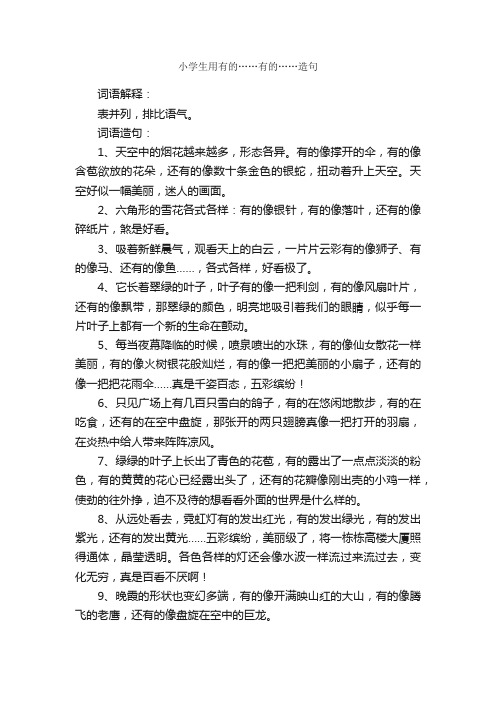 小学生用有的……有的……造句

词语解释：

表并列，排比语气。

词语造句：

1、天空中的烟花越来越多，形态各异。有的像撑开的伞，有的像含苞欲放的花朵，还有的像数十条金色的银蛇，扭动着升上天空。天空好似一幅美丽，迷人的画面。

2、六角形的雪花各式各样：有的像银针，有的像落叶，还有的像碎纸片，煞是好看。

3、吸着新鲜晨气，观看天上的白云，一片片云彩有的像狮子、有的像马、还有的像鱼……，各式各样，好看极了。

4、它长着翠绿的叶子，叶子有的像一把利剑，有的像风扇叶片，还有的像飘带，那翠绿的颜色，明亮地吸引着我们的眼睛，似乎每一片叶子上都有一个新的生命在颤动。

5、每当夜幕降临的时候，喷泉喷出的水珠，有的像仙女散花一样美丽，有的像火树银花般灿烂，有的像一把把美丽的小扇子，还有的像一把把花雨伞……真是千姿百态，五彩缤纷！

6、只见广场上有几百只雪白的鸽子，有的在悠闲地散步，有的在吃食，还有的在空中盘旋，那张开的两只翅膀真像一把打开的羽扇，在炎热中给人带来阵阵凉风。

7、绿绿的叶子上长出了青色的花苞，有的露出了一点点淡淡的粉色，有的黄黄的花心已经露出头了，还有的花瓣像刚出壳的小鸡一样，使劲的往外挣，迫不及待的想看看外面的世界是什么样的。

8、从远处看去，霓虹灯有的发出红光，有的发出绿光，有的发出紫光，还有的发出黄光……五彩缤纷，美丽级了，将一栋栋高楼大厦照得通体，晶莹透明。各色各样的灯还会像水波一样流过来流过去，变化无穷，真是百看不厌啊！

9、晚霞的形状也变幻多端，有的像开满映山红的大山，有的像腾飞的老鹰，还有的像盘旋在空中的巨龙。